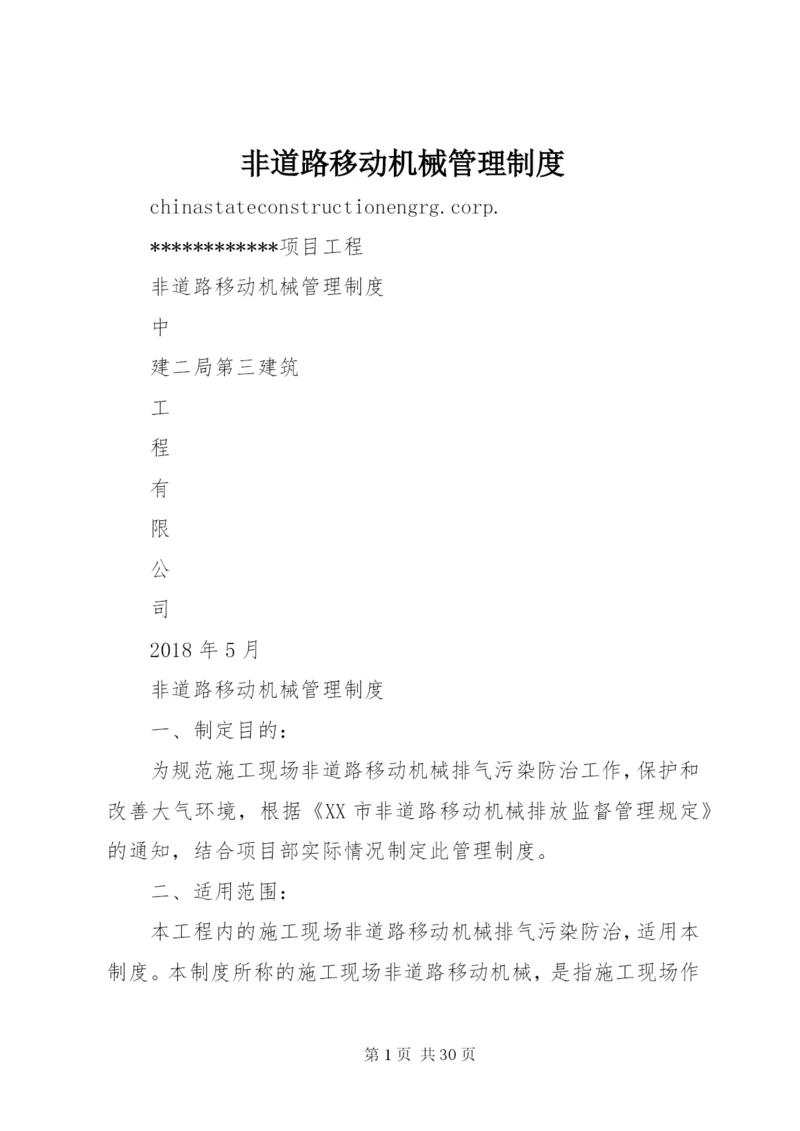 非道路移动机械管理制度

chinastateconstructionengrg.corp.

************项目工程

非道路移动机械管理制度

中

建二局第三建筑

工

程

有

限

公

司

2018年5月

非道路移动机械管理制度

一、制定目的：

为规范施工现场非道路移动机械排气污染防治工作，保护和改善大气环境，根据《XX市非道路移动机械排放监督管理规定》的通知，结合项目部实际情况制定此管理制度。

二、适用范围：

本工程内的施工现场非道路移动机械排气污染防治，适用本制度。本制度所称的施工现场非道路移动机械，是指施工现场作

第1页 共30页